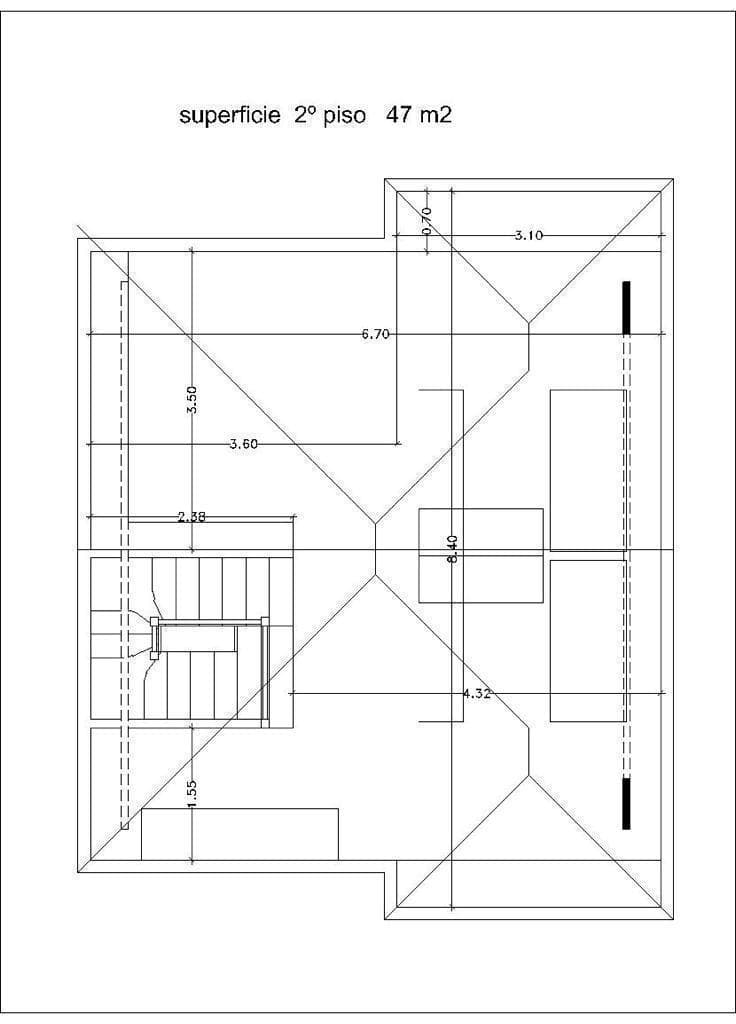 superficie 2º piso 47 m2

0.70

3.10

6.70

3.50

3.60

2.38

8.40

4.32

1.55